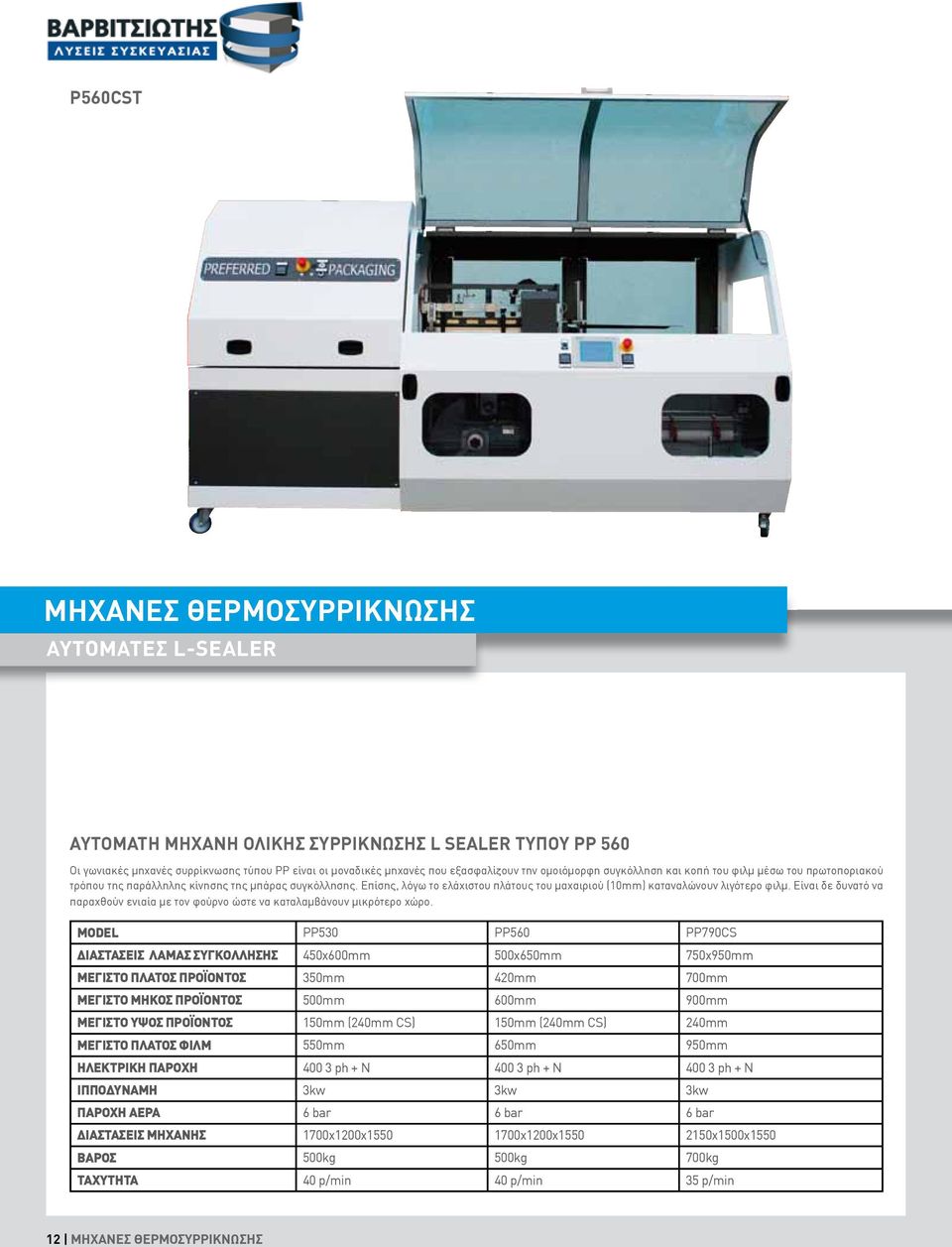 ΒΑΡΒΙΤΣΙΩΤΗΣ
ΛΥΣΕΙΣ ΣΥΣΚΕΥΑΣΙΑΣ

P560CST

PREFERRED PACKAGING

ΜΗΧΑΝΕΣ ΘΕΡΜΟΣΥΡΡΙΚΝΩΣΗΣ
ΑΥΤΟΜΑΤΕΣ L-SEALER

ΑΥΤΟΜΑΤΗ ΜΗΧΑΝΗ ΟΛΙΚΗΣ ΣΥΡΡΙΚΝΩΣΗΣ L SEALER ΤΥΠΟΥ PP 560

Οι γωνιακές μηχανές συρρίκνωσης τύπου PP είναι οι μοναδικές μηχανές που εξασφαλίζουν την ομοιόμορφη συγκόλληση και κοπή του φιλμ μέσω του πρωτοποριακού τρόπου της παράλληλης κίνησης της μπάρας συγκόλλησης. Επίσης, λόγω το ελάχιστου πλάτους του μαχαιριού (10mm) καταναλώνουν λιγότερο φιλμ. Είναι δε δυνατό να παραχθούν ενιαία με τον φούρνο ώστε να καταλαμβάνουν μικρότερο χώρο.

| MODEL | PP530 | PP560 | PP790CS |
|---|---|---|---|
| ΔΙΑΣΤΑΣΕΙΣ ΛΑΜΑΣ ΣΥΓΚΟΛΛΗΣΗΣ | 450x600mm | 500x650mm | 750x950mm |
| ΜΕΓΙΣΤΟ ΠΛΑΤΟΣ ΠΡΟΪΟΝΤΟΣ | 350mm | 420mm | 700mm |
| ΜΕΓΙΣΤΟ ΜΗΚΟΣ ΠΡΟΪΟΝΤΟΣ | 500mm | 600mm | 900mm |
| ΜΕΓΙΣΤΟ ΥΨΟΣ ΠΡΟΪΟΝΤΟΣ | 150mm (240mm CS) | 150mm (240mm CS) | 240mm |
| ΜΕΓΙΣΤΟ ΠΛΑΤΟΣ ΦΙΛΜ | 550mm | 650mm | 950mm |
| ΗΛΕΚΤΡΙΚΗ ΠΑΡΟΧΗ | 400 3 ph + N | 400 3 ph + N | 400 3 ph + N |
| ΙΠΠΟΔΥΝΑΜΗ | 3kw | 3kw | 3kw |
| ΠΑΡΟΧΗ ΑΕΡΑ | 6 bar | 6 bar | 6 bar |
| ΔΙΑΣΤΑΣΕΙΣ ΜΗΧΑΝΗΣ | 1700x1200x1550 | 1700x1200x1550 | 2150x1500x1550 |
| ΒΑΡΟΣ | 500kg | 500kg | 700kg |
| ΤΑΧΥΤΗΤΑ | 40 p/min | 40 p/min | 35 p/min |

12 | ΜΗΧΑΝΕΣ ΘΕΡΜΟΣΥΡΡΙΚΝΩΣΗΣ